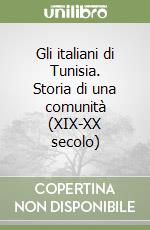 unilibro

Gli italiani di Tunisia. Storia di una comunità (XIX-XX secolo)

COPERTINA NON DISPONIBILE